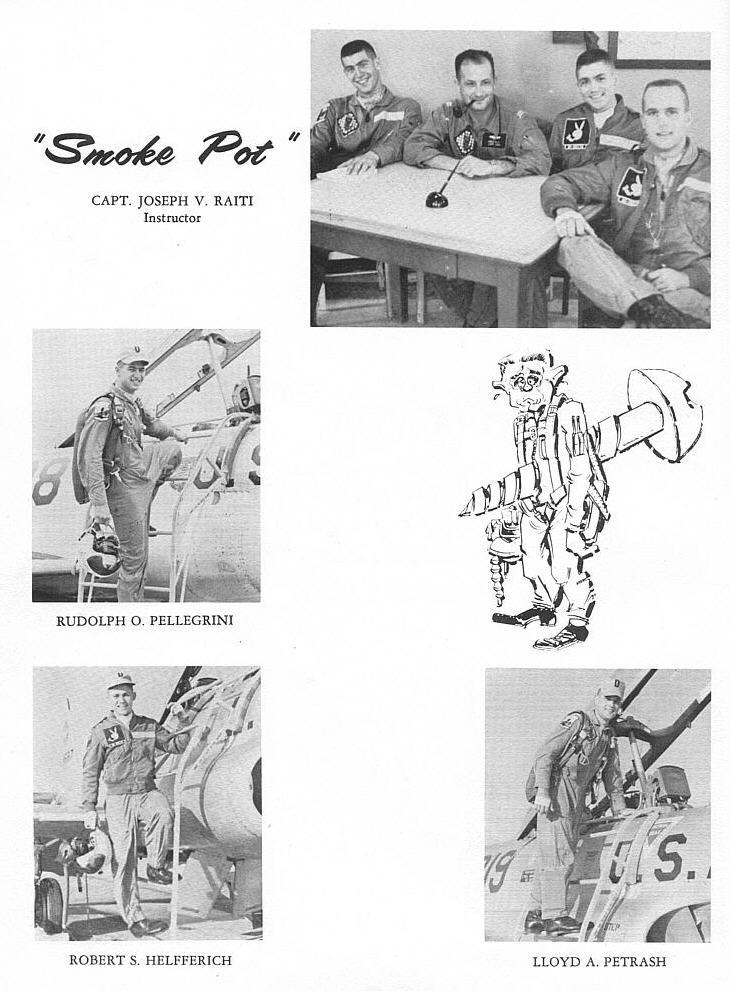 "Smoke Pot"

CAPT. JOSEPH V. RAITI
Instructor

RUDOLPH O. PELLEGRINI

ROBERT S. HELFFERICH

LLOYD A. PETRASH